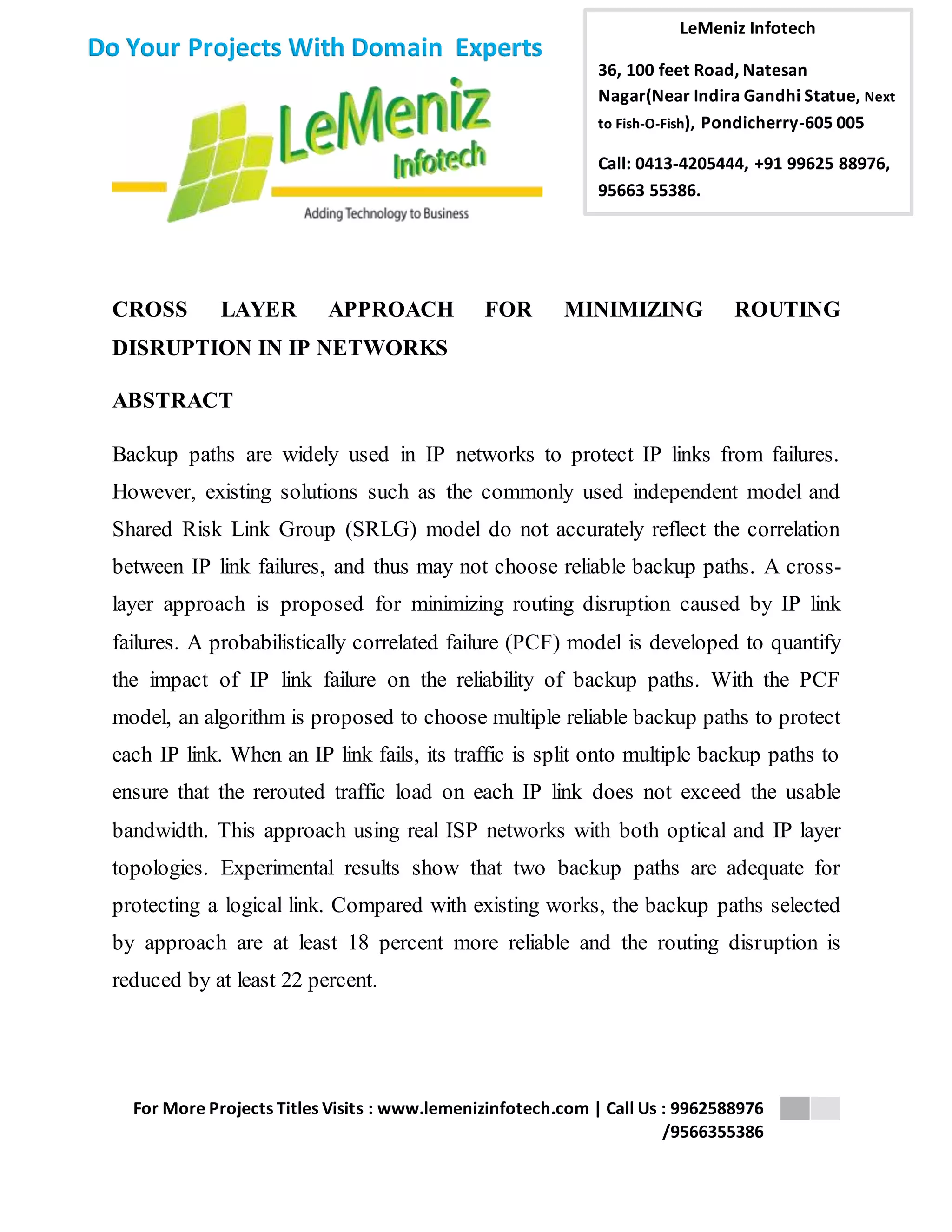 Do Your Projects With Domain Experts

LeMeniz Infotech

Adding Technology to Business

LeMeniz Infotech

36, 100 feet Road, Natesan Nagar(Near Indira Gandhi Statue, Next to Fish-O-Fish), Pondicherry-605 005

Call: 0413-4205444, +91 99625 88976, 95663 55386.

CROSS LAYER APPROACH FOR MINIMIZING ROUTING DISRUPTION IN IP NETWORKS

ABSTRACT

Backup paths are widely used in IP networks to protect IP links from failures. However, existing solutions such as the commonly used independent model and Shared Risk Link Group (SRLG) model do not accurately reflect the correlation between IP link failures, and thus may not choose reliable backup paths. A cross-layer approach is proposed for minimizing routing disruption caused by IP link failures. A probabilistically correlated failure (PCF) model is developed to quantify the impact of IP link failure on the reliability of backup paths. With the PCF model, an algorithm is proposed to choose multiple reliable backup paths to protect each IP link. When an IP link fails, its traffic is split onto multiple backup paths to ensure that the rerouted traffic load on each IP link does not exceed the usable bandwidth. This approach using real ISP networks with both optical and IP layer topologies. Experimental results show that two backup paths are adequate for protecting a logical link. Compared with existing works, the backup paths selected by approach are at least 18 percent more reliable and the routing disruption is reduced by at least 22 percent.

For More Projects Titles Visits : www.lemenizinfotech.com | Call Us : 9962588976 /9566355386